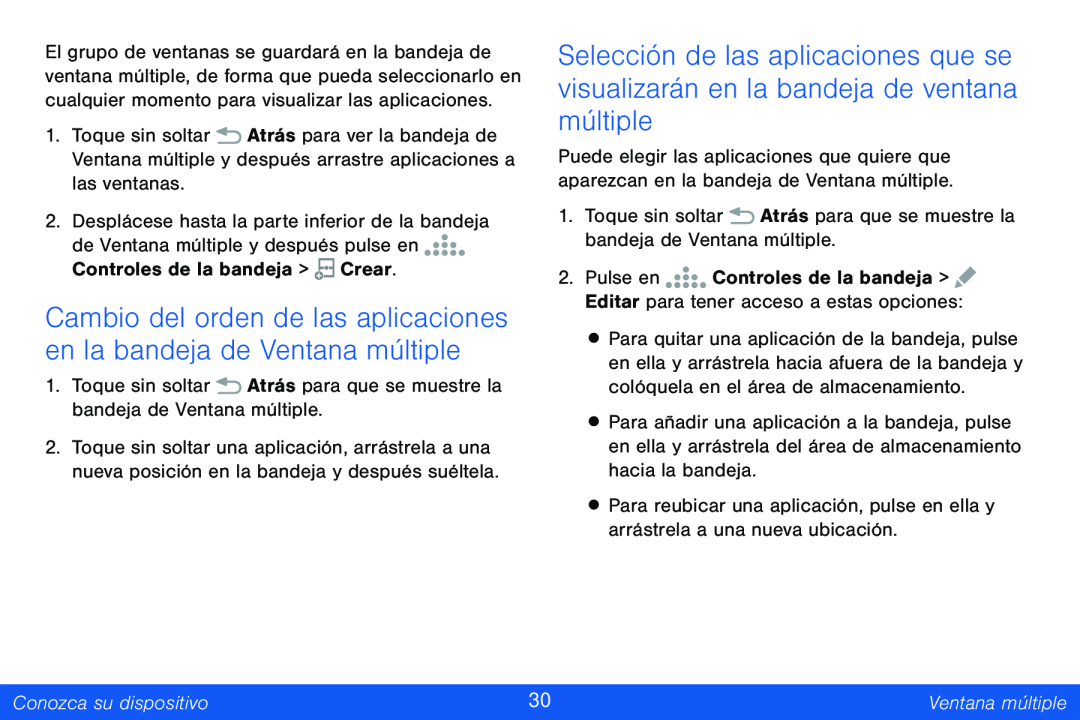 El grupo de ventanas se guardará en la bandeja de ventana múltiple, de forma que pueda seleccionarlo en cualquier momento para visualizar las aplicaciones.

1. Toque sin soltar Atrás para ver la bandeja de Ventana múltiple y después arrastre aplicaciones a las ventanas.

2. Desplácese hasta la parte inferior de la bandeja de Ventana múltiple y después pulse en Controles de la bandeja > Crear.

Cambio del orden de las aplicaciones en la bandeja de Ventana múltiple

1. Toque sin soltar Atrás para que se muestre la bandeja de Ventana múltiple.

2. Toque sin soltar una aplicación, arrástrela a una nueva posición en la bandeja y después suéltela.

Selección de las aplicaciones que se visualizarán en la bandeja de ventana múltiple

Puede elegir las aplicaciones que quiere que aparezcan en la bandeja de Ventana múltiple.

1. Toque sin soltar Atrás para que se muestre la bandeja de Ventana múltiple.

2. Pulse en Controles de la bandeja > Editar para tener acceso a estas opciones:

• Para quitar una aplicación de la bandeja, pulse en ella y arrástrela hacia afuera de la bandeja y colóquela en el área de almacenamiento.

• Para añadir una aplicación a la bandeja, pulse en ella y arrástrela del área de almacenamiento hacia la bandeja.

• Para reubicar una aplicación, pulse en ella y arrástrela a una nueva ubicación.

Conozca su dispositivo 30 Ventana múltiple